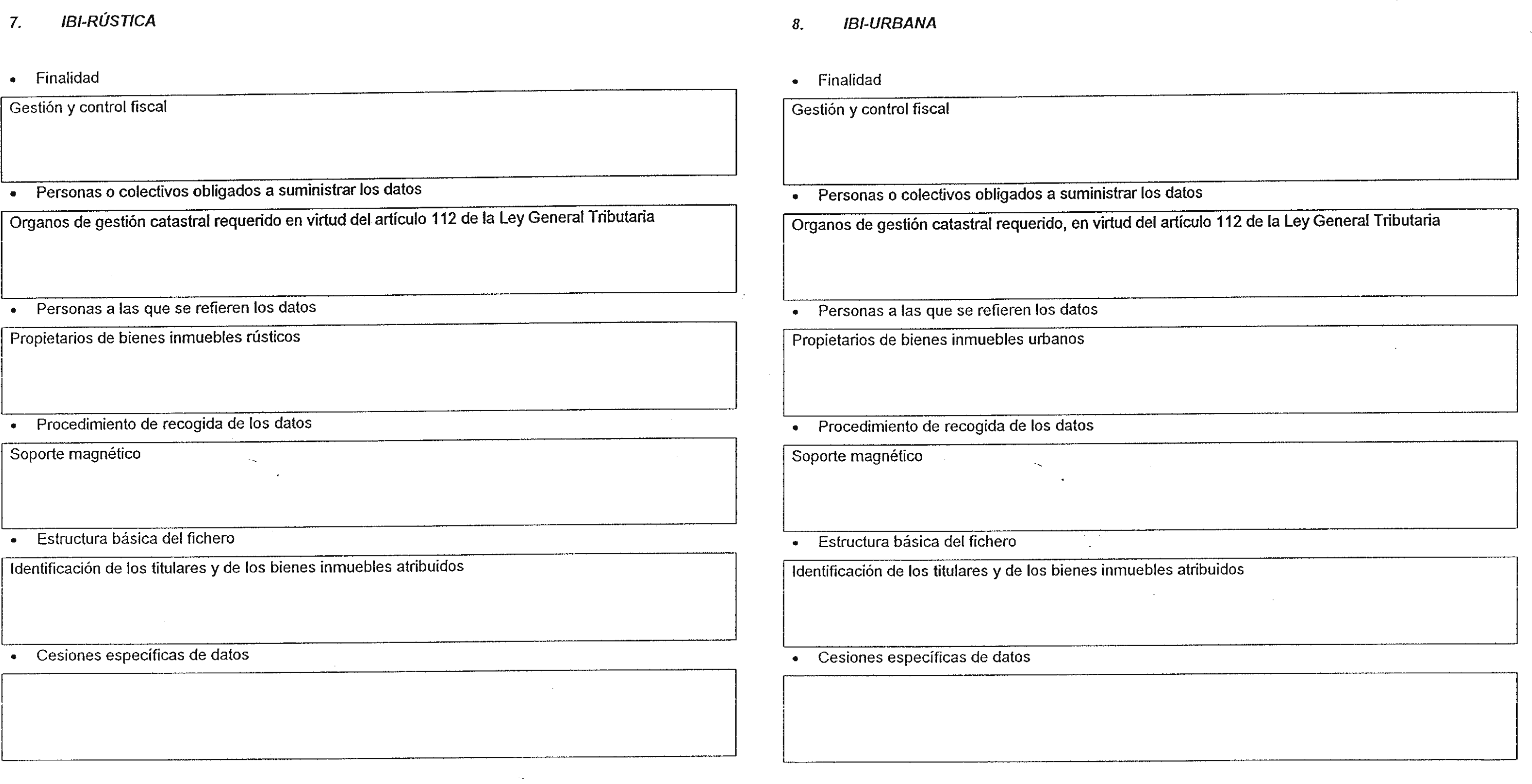 7. IBI-RÚSTICA

• Finalidad

Gestión y control fiscal

• Personas o colectivos obligados a suministrar los datos

Organos de gestión catastral requerido en virtud del artículo 112 de la Ley General Tributaria

• Personas a las que se refieren los datos

Propietarios de bienes inmuebles rústicos

• Procedimiento de recogida de los datos

Soporte magnético

• Estructura básica del fichero

Identificación de los titulares y de los bienes inmuebles atribuidos

• Cesiones específicas de datos

8. IBI-URBANA

• Finalidad

Gestión y control fiscal

• Personas o colectivos obligados a suministrar los datos

Organos de gestión catastral requerido, en virtud del artículo 112 de la Ley General Tributaria

• Personas a las que se refieren los datos

Propietarios de bienes inmuebles urbanos

• Procedimiento de recogida de los datos

Soporte magnético

• Estructura básica del fichero

Identificación de los titulares y de los bienes inmuebles atribuidos

• Cesiones específicas de datos